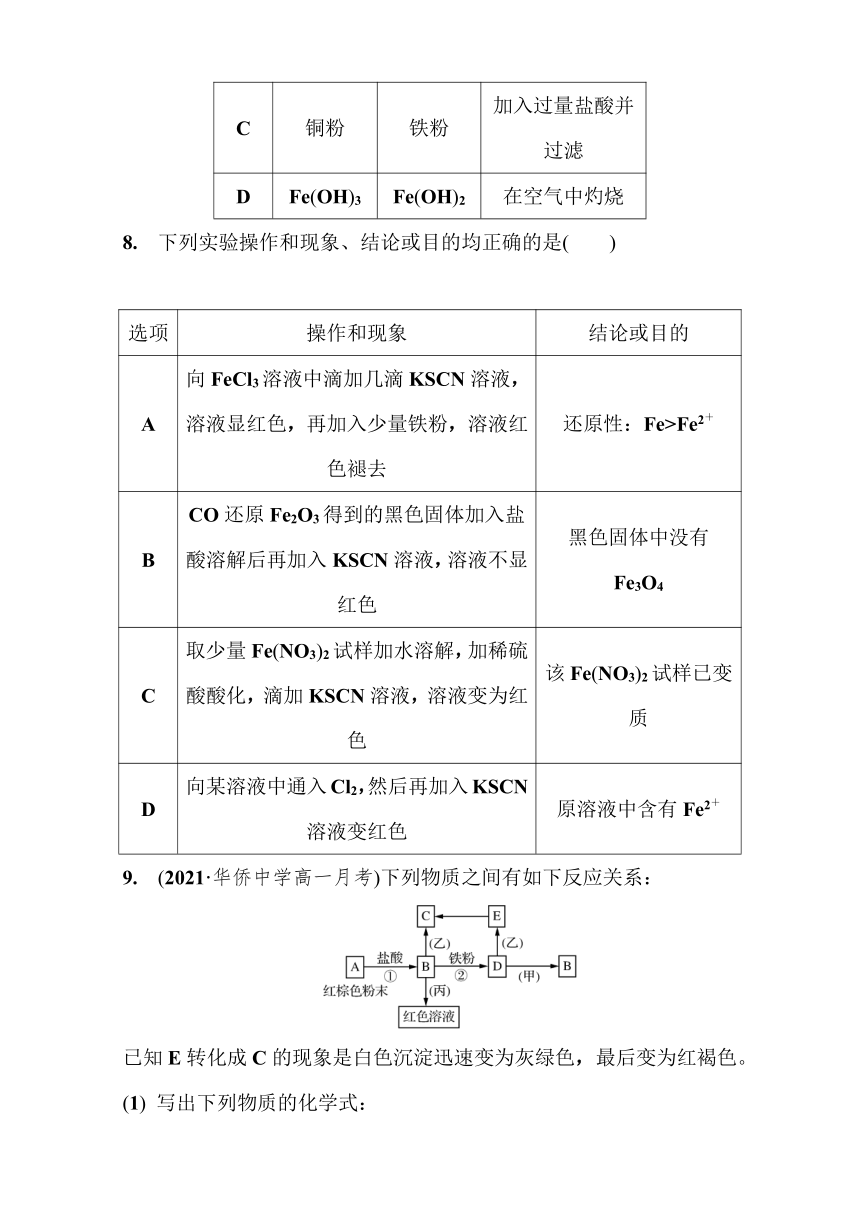 | C | 铜粉 | 铁粉 | 加入过量盐酸并过滤 |
|---|---|---|---|
| D | $Fe(OH)_3$ | $Fe(OH)_2$ | 在空气中灼烧 |

8. 下列实验操作和现象、结论或目的均正确的是( )

| 选项 | 操作和现象 | 结论或目的 |
|---|---|---|
| A | 向 $FeCl_3$ 溶液中滴加几滴 KSCN 溶液，溶液显红色，再加入少量铁粉，溶液红色褪去 | 还原性：$Fe>Fe^{2+}$ |
| B | CO 还原 $Fe_2O_3$ 得到的黑色固体加入盐酸溶解后再加入 KSCN 溶液，溶液不显红色 | 黑色固体中没有 $Fe_3O_4$ |
| C | 取少量 $Fe(NO_3)_2$ 试样加水溶解，加稀硫酸酸化，滴加 KSCN 溶液，溶液变为红色 | 该 $Fe(NO_3)_2$ 试样已变质 |
| D | 向某溶液中通入 $Cl_2$，然后再加入 KSCN 溶液变红色 | 原溶液中含有 $Fe^{2+}$ |

9. (2021·华侨中学高一月考)下列物质之间有如下反应关系：

C E (乙) (乙) A 盐酸 ① B 铁粉 ② D (甲) B 红棕色粉末 (丙) 红色溶液

已知 E 转化成 C 的现象是白色沉淀迅速变为灰绿色，最后变为红褐色。

(1) 写出下列物质的化学式：